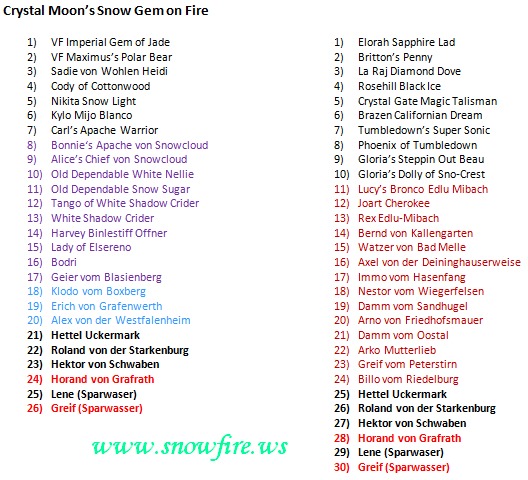 Crystal Moon's Snow Gem on Fire

1) VF Imperial Gem of Jade
2) VF Maximus's Polar Bear
3) Sadie von Wohlen Heidi
4) Cody of Cottonwood
5) Nikita Snow Light
6) Kylo Mijo Blanco
7) Carl's Apache Warrior
8) Bonnie's Apache von Snowcloud
9) Alice's Chief von Snowcloud
10) Old Dependable White Nellie
11) Old Dependable Snow Sugar
12) Tango of White Shadow Crider
13) White Shadow Crider
14) Harvey Binlestiff Offner
15) Lady of Elsereno
16) Bodri
17) Geier vom Blasienberg
18) Klodo vom Boxberg
19) Erich von Grafenwerth
20) Alex von der Westfalenheim
21) Hettel Uckermark
22) Roland von der Starkenburg
23) Hektor von Schwaben
24) Horand von Grafrath
25) Lene (Sparwaser)
26) Greif (Sparwasser)

www.snowfire.ws

1) Elorah Sapphire Lad
2) Britton's Penny
3) La Raj Diamond Dove
4) Rosehill Black Ice
5) Crystal Gate Magic Talisman
6) Brazen Californian Dream
7) Tumbledown's Super Sonic
8) Phoenix of Tumbledown
9) Gloria's Steppin Out Beau
10) Gloria's Dolly of Sno-Crest
11) Lucy's Bronco Edlu Mibach
12) Joart Cherokee
13) Rex Edlu-Mibach
14) Bernd von Kallengarten
15) Watzer von Bad Melle
16) Axel von der Deininghauserweise
17) Immo vom Hasenfang
18) Nestor vom Wiegerfelsen
19) Damm vom Sandhugel
20) Arno von Friedhofsmauer
21) Damm vom Oostal
22) Arko Mutterlieb
23) Greif vom Peterstirn
24) Billo vom Riedelburg
25) Hettel Uckermark
26) Roland von der Starkenburg
27) Hektor von Schwaben
28) Horand von Grafrath
29) Lene (Sparwaser)
30) Greif (Sparwasser)